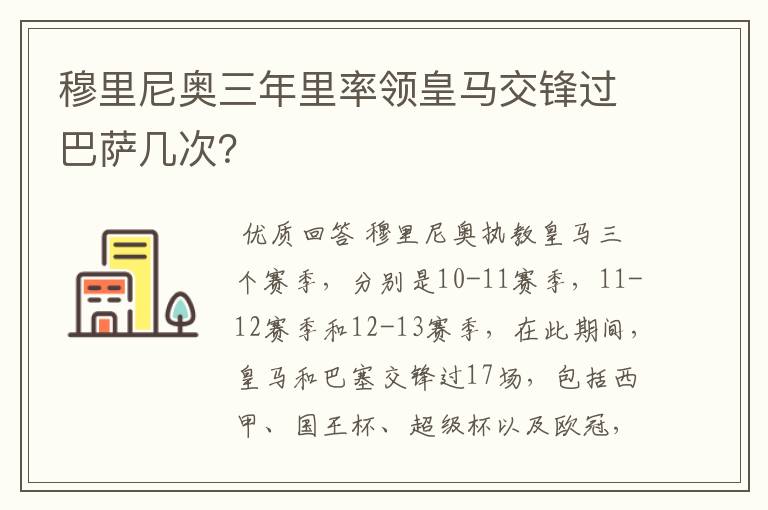 穆里尼奥三年里率领皇马交锋过巴萨几次?

优质回答 穆里尼奥执教皇马三个赛季，分别是10-11赛季，11-12赛季和12-13赛季，在此期间，皇马和巴塞交锋过17场，包括西甲、国王杯、超级杯以及欧冠，